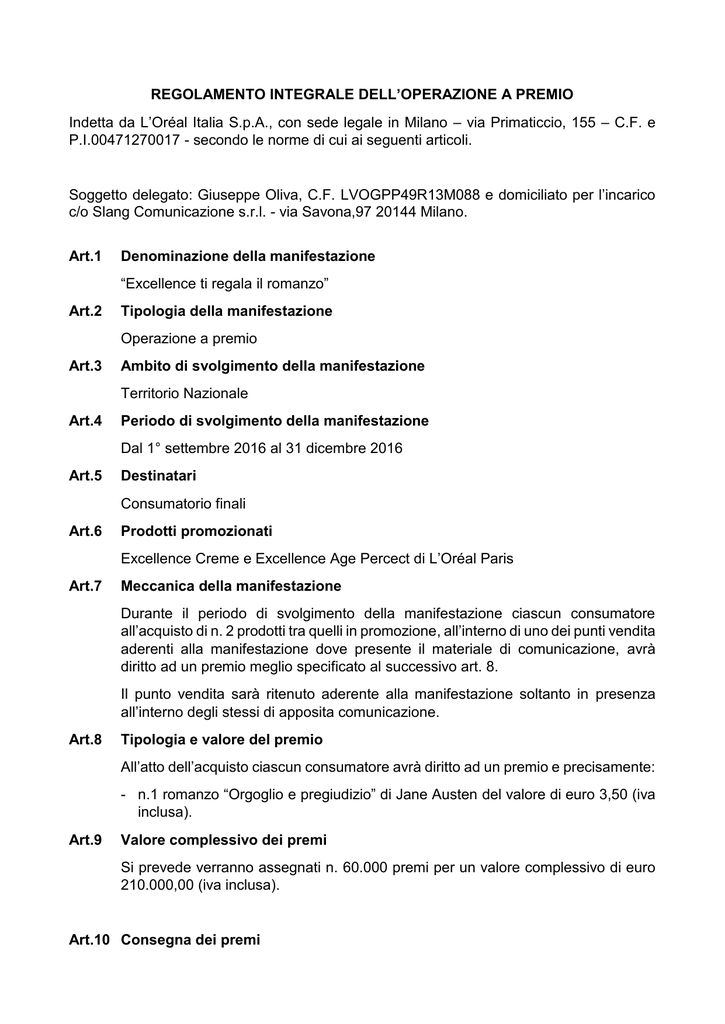 REGOLAMENTO INTEGRALE DELL'OPERAZIONE A PREMIO

Indetta da L'Oréal Italia S.p.A., con sede legale in Milano – via Primaticcio, 155 – C.F. e P.I.00471270017 - secondo le norme di cui ai seguenti articoli.

Soggetto delegato: Giuseppe Oliva, C.F. LVOGPP49R13M088 e domiciliato per l'incarico c/o Slang Comunicazione s.r.l. - via Savona,97 20144 Milano.

Art.1 Denominazione della manifestazione

"Excellence ti regala il romanzo"

Art.2 Tipologia della manifestazione

Operazione a premio

Art.3 Ambito di svolgimento della manifestazione

Territorio Nazionale

Art.4 Periodo di svolgimento della manifestazione

Dal 1° settembre 2016 al 31 dicembre 2016

Art.5 Destinatari

Consumatorio finali

Art.6 Prodotti promozionati

Excellence Creme e Excellence Age Percect di L'Oréal Paris

Art.7 Meccanica della manifestazione

Durante il periodo di svolgimento della manifestazione ciascun consumatore all'acquisto di n. 2 prodotti tra quelli in promozione, all'interno di uno dei punti vendita aderenti alla manifestazione dove presente il materiale di comunicazione, avrà diritto ad un premio meglio specificato al successivo art. 8.

Il punto vendita sarà ritenuto aderente alla manifestazione soltanto in presenza all'interno degli stessi di apposita comunicazione.

Art.8 Tipologia e valore del premio

All'atto dell'acquisto ciascun consumatore avrà diritto ad un premio e precisamente:

- n.1 romanzo "Orgoglio e pregiudizio" di Jane Austen del valore di euro 3,50 (iva inclusa).

Art.9 Valore complessivo dei premi

Si prevede verranno assegnati n. 60.000 premi per un valore complessivo di euro 210.000,00 (iva inclusa).

Art.10 Consegna dei premi